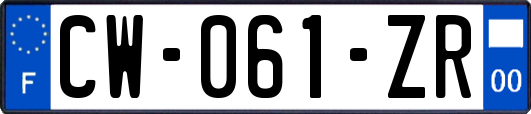 F

CW-061-ZR

00